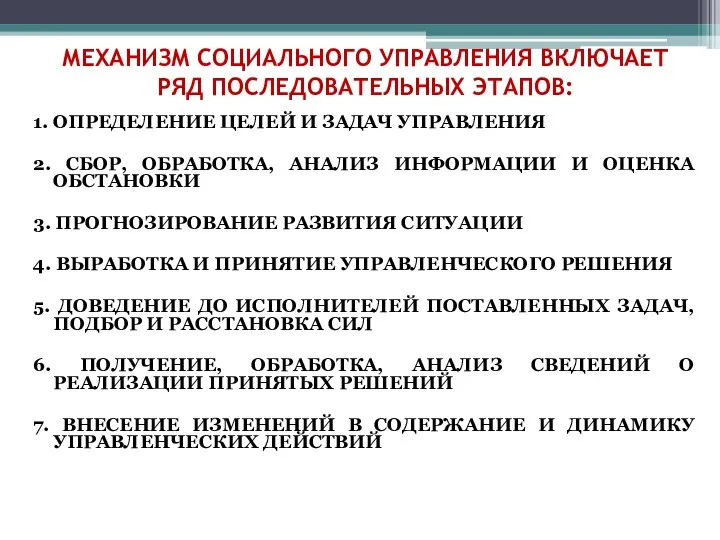 МЕХАНИЗМ СОЦИАЛЬНОГО УПРАВЛЕНИЯ ВКЛЮЧАЕТ РЯД ПОСЛЕДОВАТЕЛЬНЫХ ЭТАПОВ:

1. ОПРЕДЕЛЕНИЕ ЦЕЛЕЙ И ЗАДАЧ УПРАВЛЕНИЯ

2. СБОР, ОБРАБОТКА, АНАЛИЗ ИНФОРМАЦИИ И ОЦЕНКА ОБСТАНОВКИ

3. ПРОГНОЗИРОВАНИЕ РАЗВИТИЯ СИТУАЦИИ

4. ВЫРАБОТКА И ПРИНЯТИЕ УПРАВЛЕНЧЕСКОГО РЕШЕНИЯ

5. ДОВЕДЕНИЕ ДО ИСПОЛНИТЕЛЕЙ ПОСТАВЛЕННЫХ ЗАДАЧ, ПОДБОР И РАССТАНОВКА СИЛ

6. ПОЛУЧЕНИЕ, ОБРАБОТКА, АНАЛИЗ СВЕДЕНИЙ О РЕАЛИЗАЦИИ ПРИНЯТЫХ РЕШЕНИЙ

7. ВНЕСЕНИЕ ИЗМЕНЕНИЙ В СОДЕРЖАНИЕ И ДИНАМИКУ УПРАВЛЕНЧЕСКИХ ДЕЙСТВИЙ